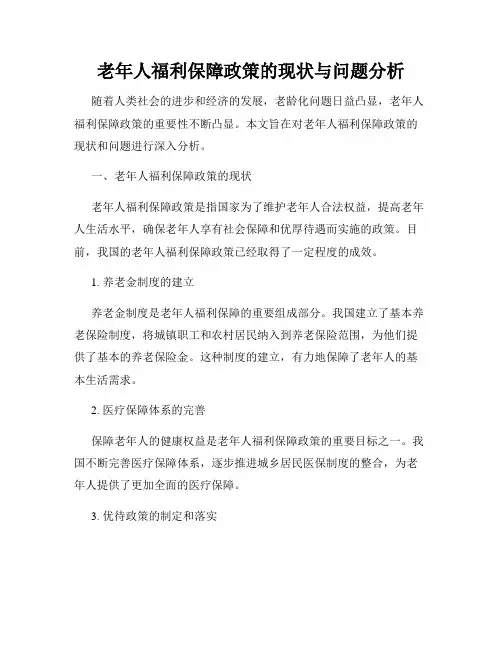 老年人福利保障政策的现状与问题分析

随着人类社会的进步和经济的发展，老龄化问题日益凸显，老年人福利保障政策的重要性不断凸显。本文旨在对老年人福利保障政策的现状和问题进行深入分析。

一、老年人福利保障政策的现状

老年人福利保障政策是指国家为了维护老年人合法权益，提高老年人生活水平，确保老年人享有社会保障和优厚待遇而实施的政策。目前，我国的老年人福利保障政策已经取得了一定程度的成效。

1. 养老金制度的建立

养老金制度是老年人福利保障的重要组成部分。我国建立了基本养老保险制度，将城镇职工和农村居民纳入到养老保险范围，为他们提供了基本的养老保险金。这种制度的建立，有力地保障了老年人的基本生活需求。

2. 医疗保障体系的完善

保障老年人的健康权益是老年人福利保障政策的重要目标之一。我国不断完善医疗保障体系，逐步推进城乡居民医保制度的整合，为老年人提供了更加全面的医疗保障。

3. 优待政策的制定和落实